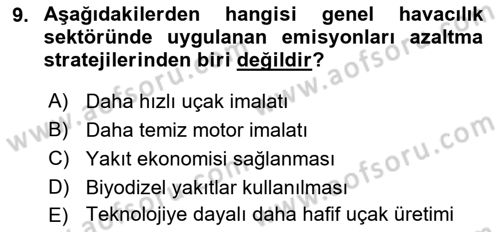 9. Aşağıdakilerden hangisi genel havacılık sektöründe uygulanan emisyonları azaltma stratejilerinden biri değildir?

A) Daha hızlı uçak imalatı
B) Daha temiz motor imalatı
C) Yakıt ekonomisi sağlanması
D) Biyodizel yakıtlar kullanılması
E) Teknolojiye dayalı daha hafif uçak üretimi

www.aofsoru.com
www.aofsoru.com
www.aofsoru.com
www.aofsoru.com